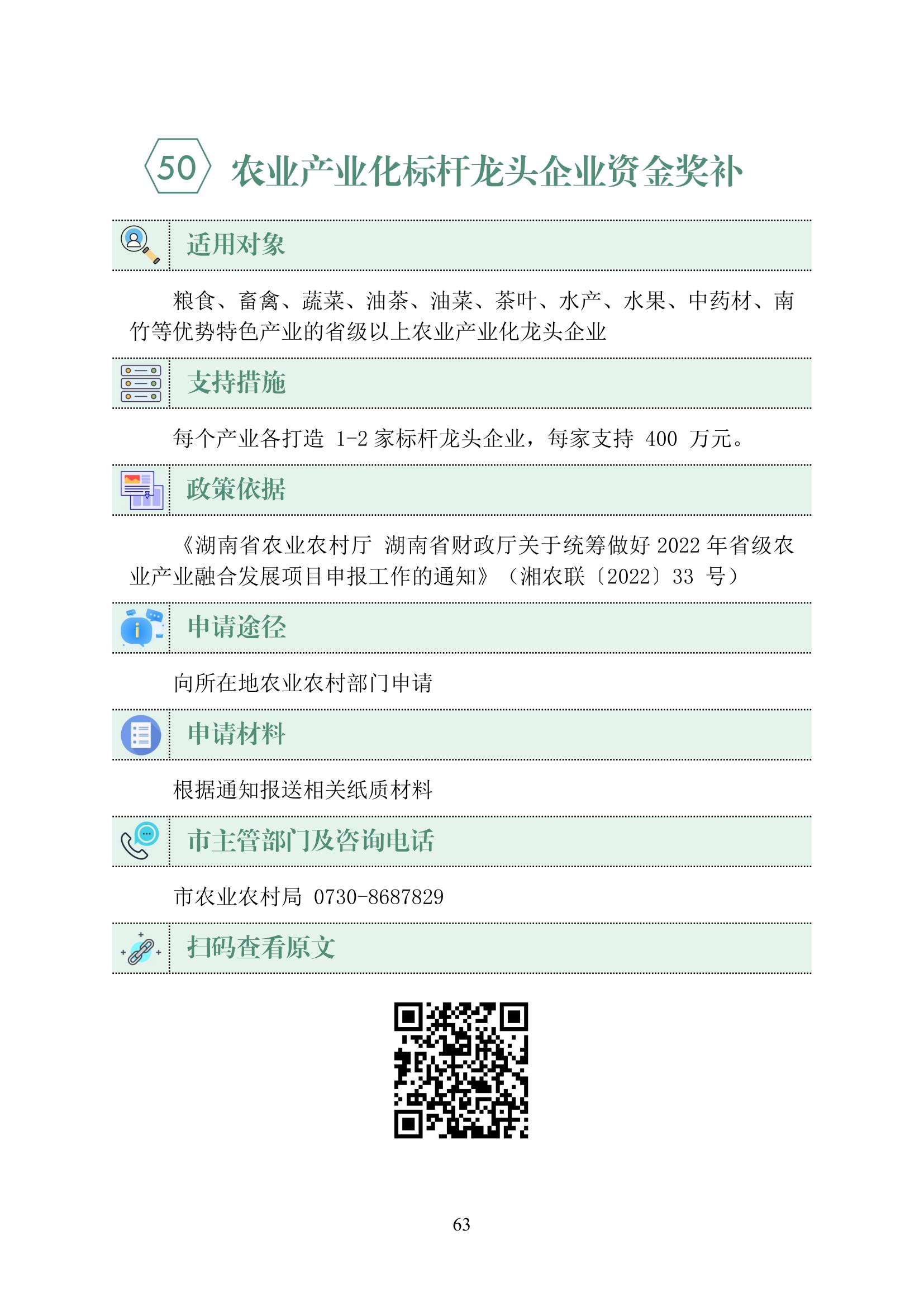 50 农业产业化标杆龙头企业资金奖补

适用对象

粮食、畜禽、蔬菜、油茶、油菜、茶叶、水产、水果、中药材、南竹等优势特色产业的省级以上农业产业化龙头企业

支持措施

每个产业各打造 1-2 家标杆龙头企业，每家支持 400 万元。

政策依据

《湖南省农业农村厅 湖南省财政厅关于统筹做好 2022 年省级农业产业融合发展项目申报工作的通知》（湘农联〔2022〕33 号）

申请途径

向所在地农业农村部门申请

申请材料

根据通知报送相关纸质材料

市主管部门及咨询电话

市农业农村局 0730-8687829

扫码查看原文

63